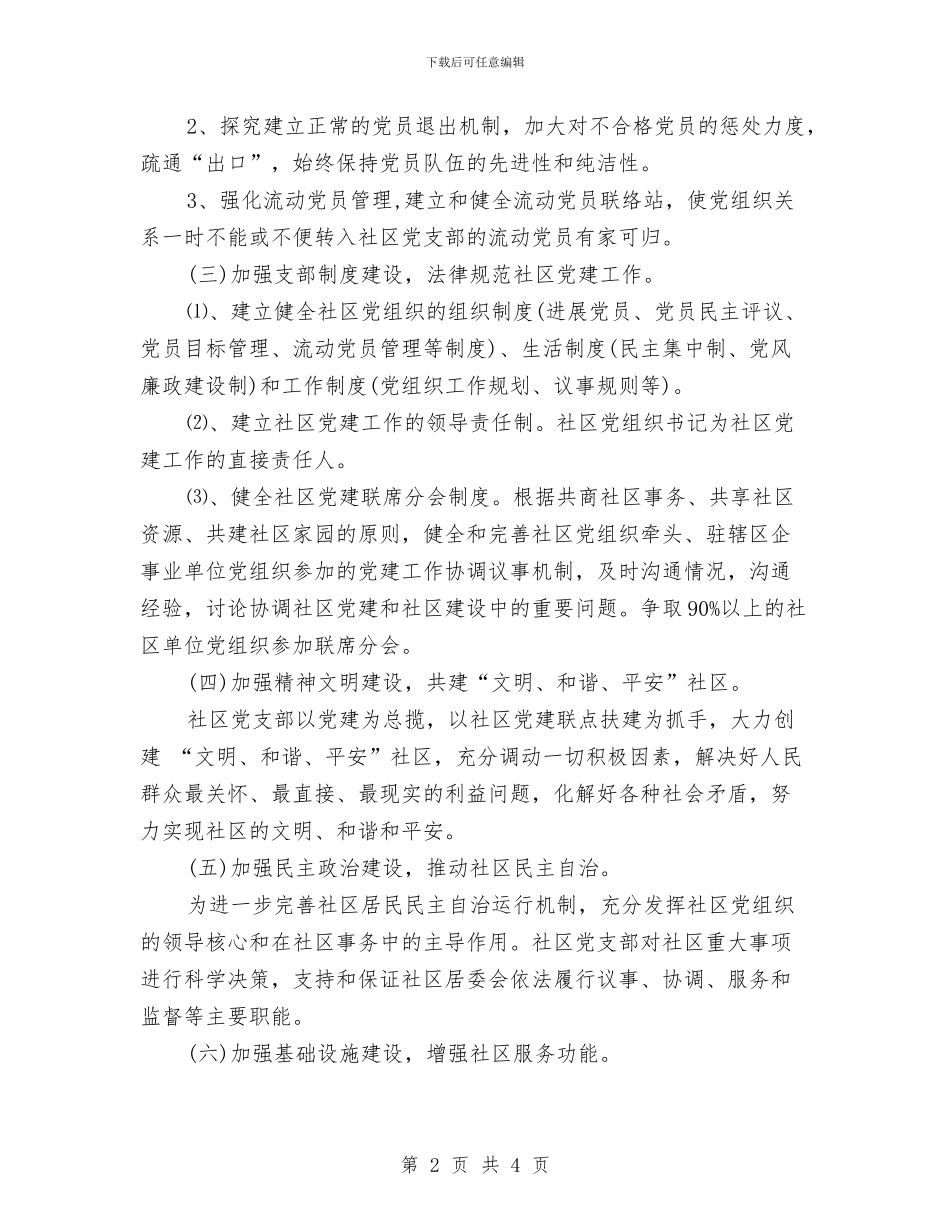 下载后可任意编辑

2、探究建立正常的党员退出机制，加大对不合格党员的惩处力度，疏通“出口”，始终保持党员队伍的先进性和纯洁性。

3、强化流动党员管理,建立和健全流动党员联络站，使党组织关系一时不能或不便转入社区党支部的流动党员有家可归。

(三)加强支部制度建设，法律规范社区党建工作。

⑴、建立健全社区党组织的组织制度(进展党员、党员民主评议、党员目标管理、流动党员管理等制度)、生活制度(民主集中制、党风廉政建设制)和工作制度(党组织工作规划、议事规则等)。

⑵、建立社区党建工作的领导责任制。社区党组织书记为社区党建工作的直接责任人。

⑶、健全社区党建联席分会制度。根据共商社区事务、共享社区资源、共建社区家园的原则，健全和完善社区党组织牵头、驻辖区企事业单位党组织参加的党建工作协调议事机制，及时沟通情况，沟通经验，讨论协调社区党建和社区建设中的重要问题。争取90%以上的社区单位党组织参加联席分会。

(四)加强精神文明建设，共建“文明、和谐、平安”社区。

社区党支部以党建为总揽，以社区党建联点扶建为抓手，大力创建 “文明、和谐、平安”社区，充分调动一切积极因素，解决好人民群众最关怀、最直接、最现实的利益问题，化解好各种社会矛盾，努力实现社区的文明、和谐和平安。

(五)加强民主政治建设，推动社区民主自治。

为进一步完善社区居民民主自治运行机制，充分发挥社区党组织的领导核心和在社区事务中的主导作用。社区党支部对社区重大事项进行科学决策，支持和保证社区居委会依法履行议事、协调、服务和监督等主要职能。

(六)加强基础设施建设，增强社区服务功能。

第 2 页 共 4 页